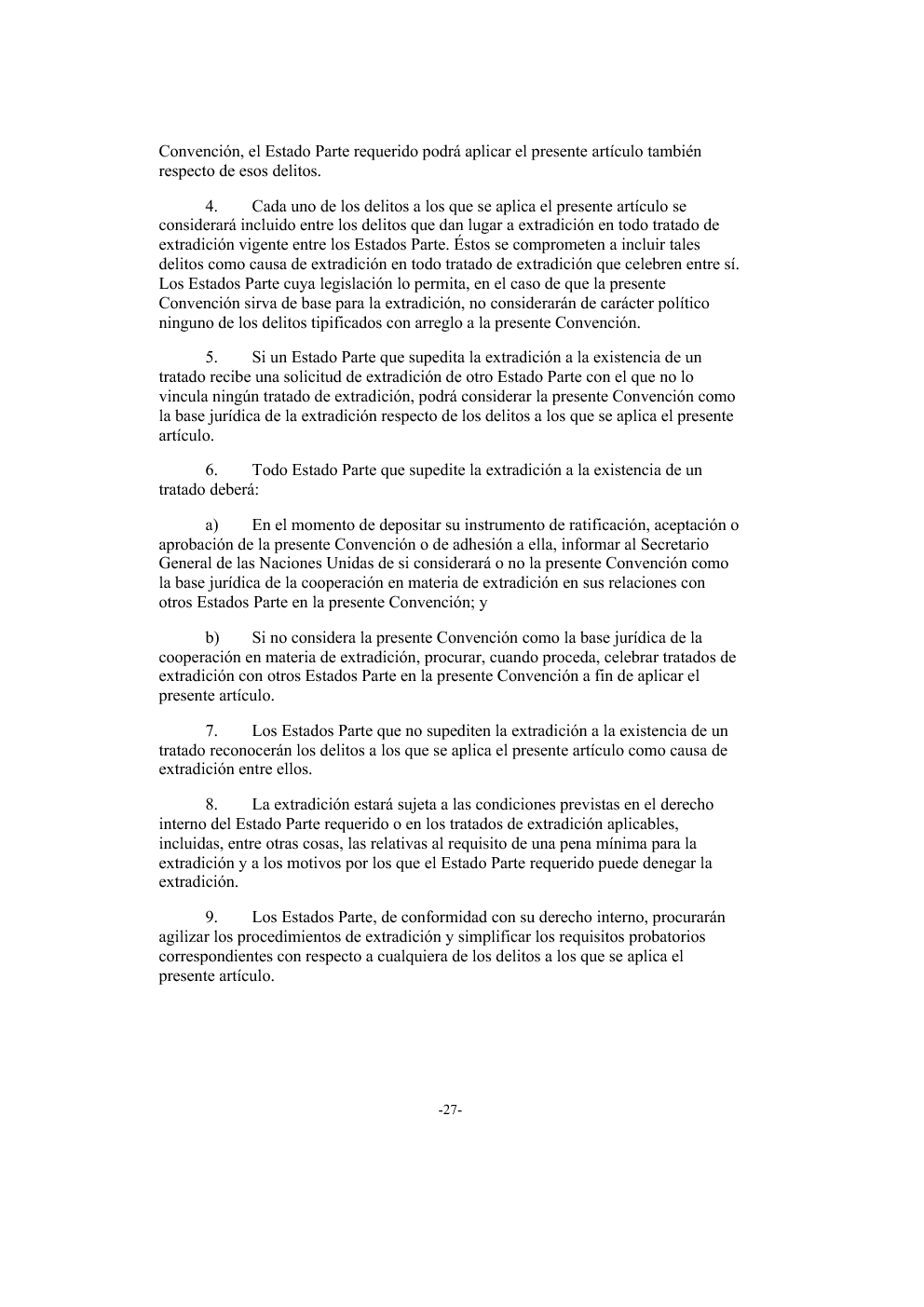 Convención, el Estado Parte requerido podrá aplicar el presente artículo también respecto de esos delitos.

4. Cada uno de los delitos a los que se aplica el presente artículo se considerará incluido entre los delitos que dan lugar a extradición en todo tratado de extradición vigente entre los Estados Parte. Éstos se comprometen a incluir tales delitos como causa de extradición en todo tratado de extradición que celebren entre sí. Los Estados Parte cuya legislación lo permita, en el caso de que la presente Convención sirva de base para la extradición, no considerarán de carácter político ninguno de los delitos tipificados con arreglo a la presente Convención.

5. Si un Estado Parte que supedita la extradición a la existencia de un tratado recibe una solicitud de extradición de otro Estado Parte con el que no lo vincula ningún tratado de extradición, podrá considerar la presente Convención como la base jurídica de la extradición respecto de los delitos a los que se aplica el presente artículo.

6. Todo Estado Parte que supedite la extradición a la existencia de un tratado deberá:

a) En el momento de depositar su instrumento de ratificación, aceptación o aprobación de la presente Convención o de adhesión a ella, informar al Secretario General de las Naciones Unidas de si considerará o no la presente Convención como la base jurídica de la cooperación en materia de extradición en sus relaciones con otros Estados Parte en la presente Convención; y

b) Si no considera la presente Convención como la base jurídica de la cooperación en materia de extradición, procurar, cuando proceda, celebrar tratados de extradición con otros Estados Parte en la presente Convención a fin de aplicar el presente artículo.

7. Los Estados Parte que no supediten la extradición a la existencia de un tratado reconocerán los delitos a los que se aplica el presente artículo como causa de extradición entre ellos.

8. La extradición estará sujeta a las condiciones previstas en el derecho interno del Estado Parte requerido o en los tratados de extradición aplicables, incluidas, entre otras cosas, las relativas al requisito de una pena mínima para la extradición y a los motivos por los que el Estado Parte requerido puede denegar la extradición.

9. Los Estados Parte, de conformidad con su derecho interno, procurarán agilizar los procedimientos de extradición y simplificar los requisitos probatorios correspondientes con respecto a cualquiera de los delitos a los que se aplica el presente artículo.

-27-